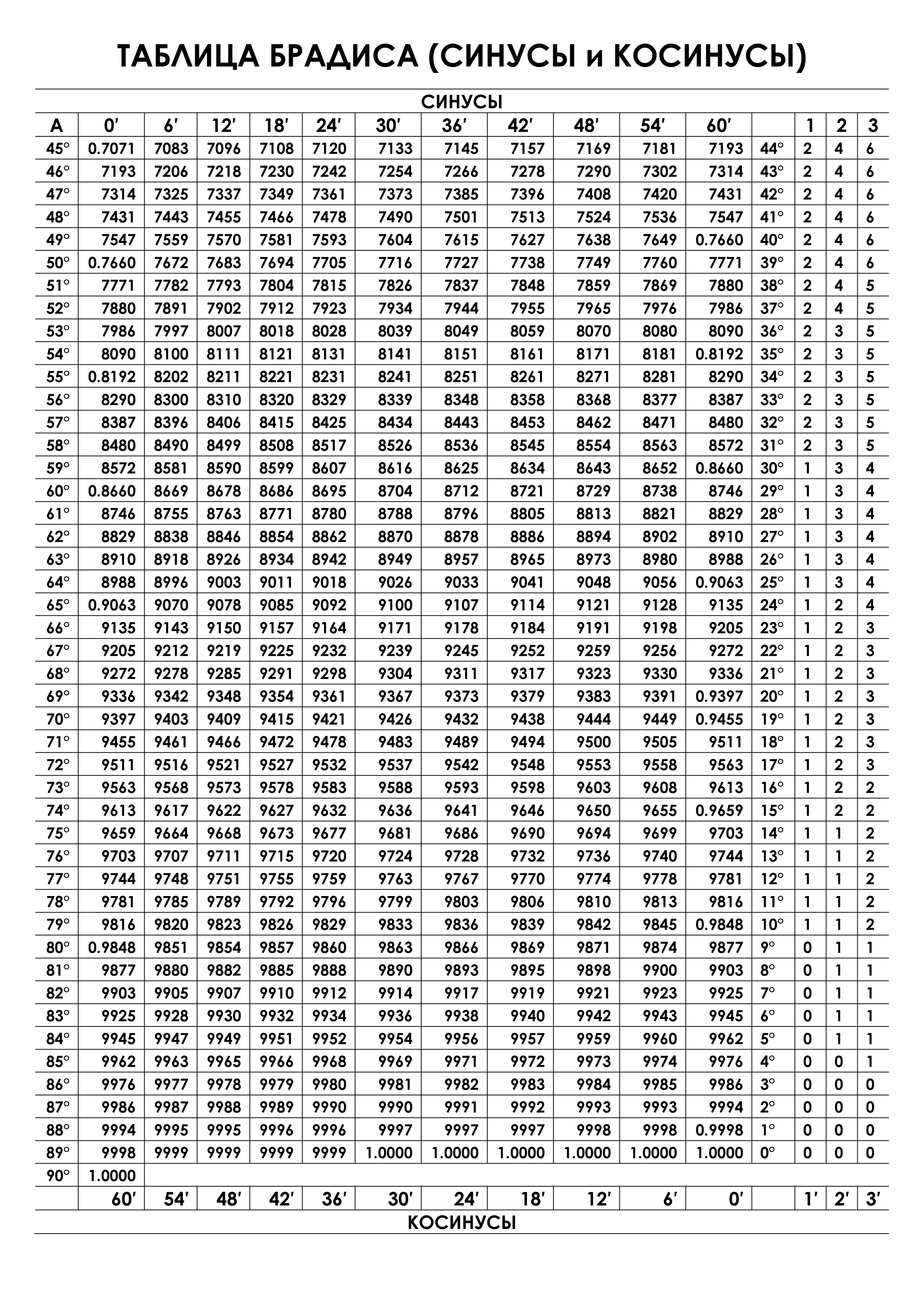 ТАБЛИЦА БРАДИСА (СИНУСЫ и КОСИНУСЫ)

СИНУСЫ

| A | 0′ | 6′ | 12′ | 18′ | 24′ | 30′ | 36′ | 42′ | 48′ | 54′ | 60′ | | 1 | 2 | 3 |
|---|---|---|---|---|---|---|---|---|---|---|---|---|---|---|---|
| 45° | 0.7071 | 7083 | 7096 | 7108 | 7120 | 7133 | 7145 | 7157 | 7169 | 7181 | 7193 | 44° | 2 | 4 | 6 |
| 46° | 7193 | 7206 | 7218 | 7230 | 7242 | 7254 | 7266 | 7278 | 7290 | 7302 | 7314 | 43° | 2 | 4 | 6 |
| 47° | 7314 | 7325 | 7337 | 7349 | 7361 | 7373 | 7385 | 7396 | 7408 | 7420 | 7431 | 42° | 2 | 4 | 6 |
| 48° | 7431 | 7443 | 7455 | 7466 | 7478 | 7490 | 7501 | 7513 | 7524 | 7536 | 7547 | 41° | 2 | 4 | 6 |
| 49° | 7547 | 7559 | 7570 | 7581 | 7593 | 7604 | 7615 | 7627 | 7638 | 7649 | 0.7660 | 40° | 2 | 4 | 6 |
| 50° | 0.7660 | 7672 | 7683 | 7694 | 7705 | 7716 | 7727 | 7738 | 7749 | 7760 | 7771 | 39° | 2 | 4 | 6 |
| 51° | 7771 | 7782 | 7793 | 7804 | 7815 | 7826 | 7837 | 7848 | 7859 | 7869 | 7880 | 38° | 2 | 4 | 5 |
| 52° | 7880 | 7891 | 7902 | 7912 | 7923 | 7934 | 7944 | 7955 | 7965 | 7976 | 7986 | 37° | 2 | 4 | 5 |
| 53° | 7986 | 7997 | 8007 | 8018 | 8028 | 8039 | 8049 | 8059 | 8070 | 8080 | 8090 | 36° | 2 | 3 | 5 |
| 54° | 8090 | 8100 | 8111 | 8121 | 8131 | 8141 | 8151 | 8161 | 8171 | 8181 | 0.8192 | 35° | 2 | 3 | 5 |
| 55° | 0.8192 | 8202 | 8211 | 8221 | 8231 | 8241 | 8251 | 8261 | 8271 | 8281 | 8290 | 34° | 2 | 3 | 5 |
| 56° | 8290 | 8300 | 8310 | 8320 | 8329 | 8339 | 8348 | 8358 | 8368 | 8377 | 8387 | 33° | 2 | 3 | 5 |
| 57° | 8387 | 8396 | 8406 | 8415 | 8425 | 8434 | 8443 | 8453 | 8462 | 8471 | 8480 | 32° | 2 | 3 | 5 |
| 58° | 8480 | 8490 | 8499 | 8508 | 8517 | 8526 | 8536 | 8545 | 8554 | 8563 | 8572 | 31° | 2 | 3 | 5 |
| 59° | 8572 | 8581 | 8590 | 8599 | 8607 | 8616 | 8625 | 8634 | 8643 | 8652 | 0.8660 | 30° | 1 | 3 | 4 |
| 60° | 0.8660 | 8669 | 8678 | 8686 | 8695 | 8704 | 8712 | 8721 | 8729 | 8738 | 8746 | 29° | 1 | 3 | 4 |
| 61° | 8746 | 8755 | 8763 | 8771 | 8780 | 8788 | 8796 | 8805 | 8813 | 8821 | 8829 | 28° | 1 | 3 | 4 |
| 62° | 8829 | 8838 | 8846 | 8854 | 8862 | 8870 | 8878 | 8886 | 8894 | 8902 | 8910 | 27° | 1 | 3 | 4 |
| 63° | 8910 | 8918 | 8926 | 8934 | 8942 | 8949 | 8957 | 8965 | 8973 | 8980 | 8988 | 26° | 1 | 3 | 4 |
| 64° | 8988 | 8996 | 9003 | 9011 | 9018 | 9026 | 9033 | 9041 | 9048 | 9056 | 0.9063 | 25° | 1 | 3 | 4 |
| 65° | 0.9063 | 9070 | 9078 | 9085 | 9092 | 9100 | 9107 | 9114 | 9121 | 9128 | 9135 | 24° | 1 | 2 | 4 |
| 66° | 9135 | 9143 | 9150 | 9157 | 9164 | 9171 | 9178 | 9184 | 9191 | 9198 | 9205 | 23° | 1 | 2 | 3 |
| 67° | 9205 | 9212 | 9219 | 9225 | 9232 | 9239 | 9245 | 9252 | 9259 | 9256 | 9272 | 22° | 1 | 2 | 3 |
| 68° | 9272 | 9278 | 9285 | 9291 | 9298 | 9304 | 9311 | 9317 | 9323 | 9330 | 9336 | 21° | 1 | 2 | 3 |
| 69° | 9336 | 9342 | 9348 | 9354 | 9361 | 9367 | 9373 | 9379 | 9383 | 9391 | 0.9397 | 20° | 1 | 2 | 3 |
| 70° | 9397 | 9403 | 9409 | 9415 | 9421 | 9426 | 9432 | 9438 | 9444 | 9449 | 0.9455 | 19° | 1 | 2 | 3 |
| 71° | 9455 | 9461 | 9466 | 9472 | 9478 | 9483 | 9489 | 9494 | 9500 | 9505 | 9511 | 18° | 1 | 2 | 3 |
| 72° | 9511 | 9516 | 9521 | 9527 | 9532 | 9537 | 9542 | 9548 | 9553 | 9558 | 9563 | 17° | 1 | 2 | 3 |
| 73° | 9563 | 9568 | 9573 | 9578 | 9583 | 9588 | 9593 | 9598 | 9603 | 9608 | 9613 | 16° | 1 | 2 | 2 |
| 74° | 9613 | 9617 | 9622 | 9627 | 9632 | 9636 | 9641 | 9646 | 9650 | 9655 | 0.9659 | 15° | 1 | 2 | 2 |
| 75° | 9659 | 9664 | 9668 | 9673 | 9677 | 9681 | 9686 | 9690 | 9694 | 9699 | 9703 | 14° | 1 | 1 | 2 |
| 76° | 9703 | 9707 | 9711 | 9715 | 9720 | 9724 | 9728 | 9732 | 9736 | 9740 | 9744 | 13° | 1 | 1 | 2 |
| 77° | 9744 | 9748 | 9751 | 9755 | 9759 | 9763 | 9767 | 9770 | 9774 | 9778 | 9781 | 12° | 1 | 1 | 2 |
| 78° | 9781 | 9785 | 9789 | 9792 | 9796 | 9799 | 9803 | 9806 | 9810 | 9813 | 9816 | 11° | 1 | 1 | 2 |
| 79° | 9816 | 9820 | 9823 | 9826 | 9829 | 9833 | 9836 | 9839 | 9842 | 9845 | 0.9848 | 10° | 1 | 1 | 2 |
| 80° | 0.9848 | 9851 | 9854 | 9857 | 9860 | 9863 | 9866 | 9869 | 9871 | 9874 | 9877 | 9° | 0 | 1 | 1 |
| 81° | 9877 | 9880 | 9882 | 9885 | 9888 | 9890 | 9893 | 9895 | 9898 | 9900 | 9903 | 8° | 0 | 1 | 1 |
| 82° | 9903 | 9905 | 9907 | 9910 | 9912 | 9914 | 9917 | 9919 | 9921 | 9923 | 9925 | 7° | 0 | 1 | 1 |
| 83° | 9925 | 9928 | 9930 | 9932 | 9934 | 9936 | 9938 | 9940 | 9942 | 9943 | 9945 | 6° | 0 | 1 | 1 |
| 84° | 9945 | 9947 | 9949 | 9951 | 9952 | 9954 | 9956 | 9957 | 9959 | 9960 | 9962 | 5° | 0 | 1 | 1 |
| 85° | 9962 | 9963 | 9965 | 9966 | 9968 | 9969 | 9971 | 9972 | 9973 | 9974 | 9976 | 4° | 0 | 0 | 1 |
| 86° | 9976 | 9977 | 9978 | 9979 | 9980 | 9981 | 9982 | 9983 | 9984 | 9985 | 9986 | 3° | 0 | 0 | 0 |
| 87° | 9986 | 9987 | 9988 | 9989 | 9990 | 9990 | 9991 | 9992 | 9993 | 9993 | 9994 | 2° | 0 | 0 | 0 |
| 88° | 9994 | 9995 | 9995 | 9996 | 9996 | 9997 | 9997 | 9997 | 9998 | 9998 | 0.9998 | 1° | 0 | 0 | 0 |
| 89° | 9998 | 9999 | 9999 | 9999 | 9999 | 1.0000 | 1.0000 | 1.0000 | 1.0000 | 1.0000 | 1.0000 | 0° | 0 | 0 | 0 |
| 90° | 1.0000 | | | | | | | | | | | | | | |
| | 60′ | 54′ | 48′ | 42′ | 36′ | 30′ | 24′ | 18′ | 12′ | 6′ | 0′ | | 1′ | 2′ | 3′ |

КОСИНУСЫ